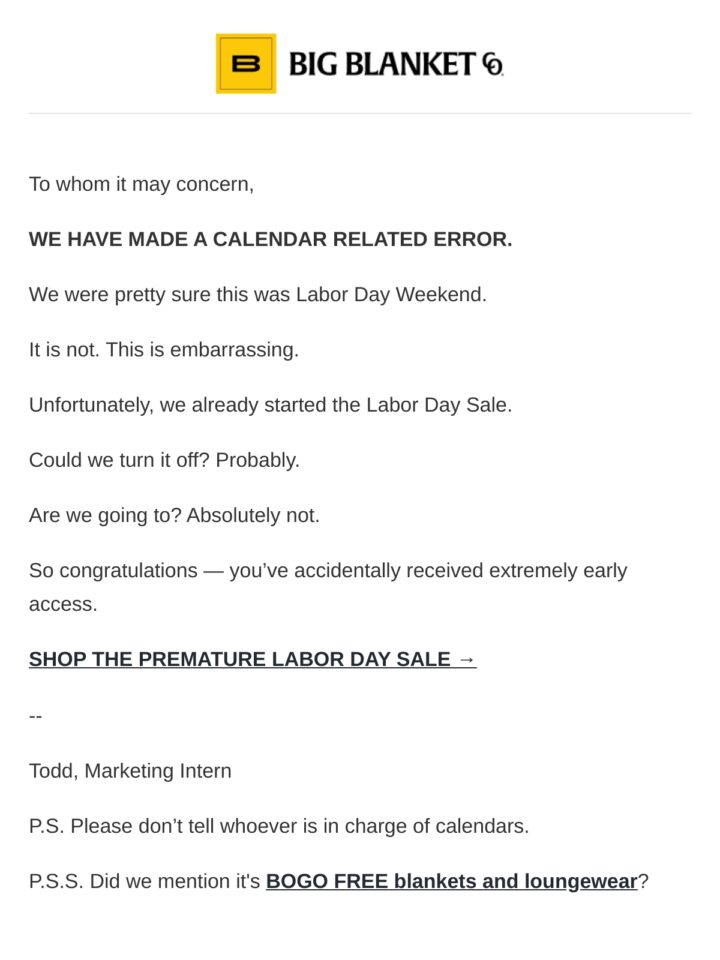 B BIG BLANKET Co.

To whom it may concern,

WE HAVE MADE A CALENDAR RELATED ERROR.

We were pretty sure this was Labor Day Weekend.

It is not. This is embarrassing.

Unfortunately, we already started the Labor Day Sale.

Could we turn it off? Probably.

Are we going to? Absolutely not.

So congratulations — you've accidentally received extremely early access.

SHOP THE PREMATURE LABOR DAY SALE →

--

Todd, Marketing Intern

P.S. Please don't tell whoever is in charge of calendars.

P.S.S. Did we mention it's BOGO FREE blankets and loungewear?